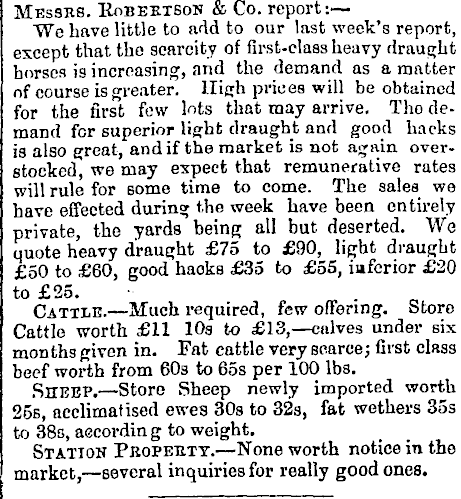 Messrs. Robertson & Co. report:—

We have little to add to our last week's report, except that the scarcity of first-class heavy draught horses is increasing, and the demand as a matter of course is greater. High prices will be obtained for the first few lots that may arrive. The demand for superior light draught and good hacks is also great, and if the market is not again overstocked, we may expect that remunerative rates will rule for some time to come. The sales we have effected during the week have been entirely private, the yards being all but deserted. We quote heavy draught £75 to £90, light draught £50 to £60, good hacks £35 to £55, inferior £20 to £25.

Cattle.—Much required, few offering. Store Cattle worth £11 10s to £13,—calves under six months given in. Fat cattle very scarce; first class beef worth from 60s to 65s per 100 lbs.

Sheep.—Store Sheep newly imported worth 25s, acclimatised ewes 30s to 32s, fat wethers 35s to 38s, according to weight.

Station Property.—None worth notice in the market,—several inquiries for really good ones.